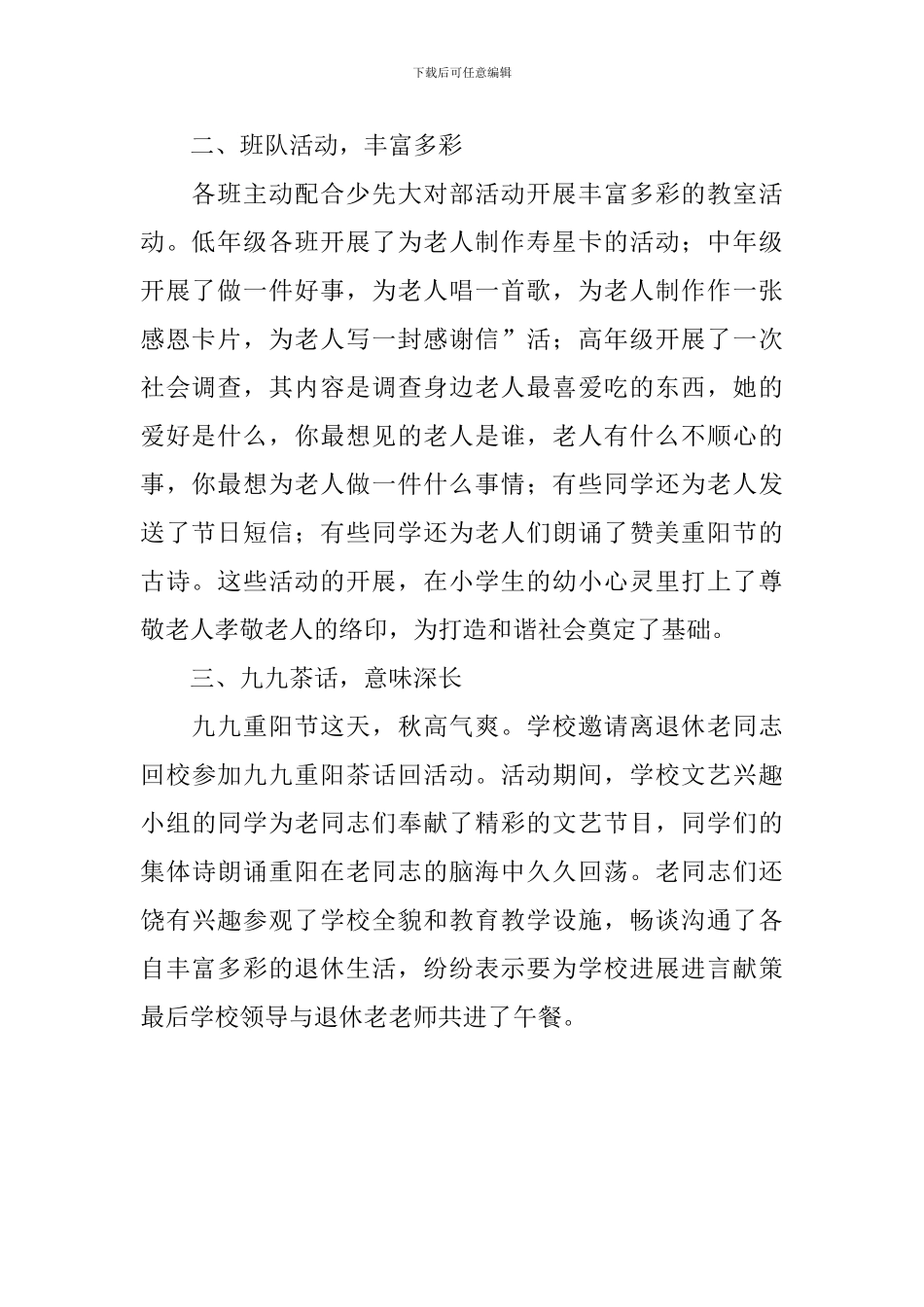 下载后可任意编辑

二、班队活动，丰富多彩

各班主动配合少先大对部活动开展丰富多彩的教室活动。低年级各班开展了为老人制作寿星卡的活动；中年级开展了做一件好事，为老人唱一首歌，为老人制作作一张感恩卡片，为老人写一封感谢信”活；高年级开展了一次社会调查，其内容是调查身边老人最喜爱吃的东西，她的爱好是什么，你最想见的老人是谁，老人有什么不顺心的事，你最想为老人做一件什么事情；有些同学还为老人发送了节日短信；有些同学还为老人们朗诵了赞美重阳节的古诗。这些活动的开展，在小学生的幼小心灵里打上了尊敬老人孝敬老人的络印，为打造和谐社会奠定了基础。

三、九九茶话，意味深长

九九重阳节这天，秋高气爽。学校邀请离退休老同志回校参加九九重阳茶话回活动。活动期间，学校文艺兴趣小组的同学为老同志们奉献了精彩的文艺节目，同学们的集体诗朗诵重阳在老同志的脑海中久久回荡。老同志们还饶有兴趣参观了学校全貌和教育教学设施，畅谈沟通了各自丰富多彩的退休生活，纷纷表示要为学校进展进言献策最后学校领导与退休老老师共进了午餐。